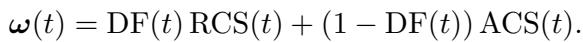 $\boldsymbol{\omega}(t) = \mathrm{DF}(t)\,\mathrm{RCS}(t) + (1 - \mathrm{DF}(t))\,\mathrm{ACS}(t).$